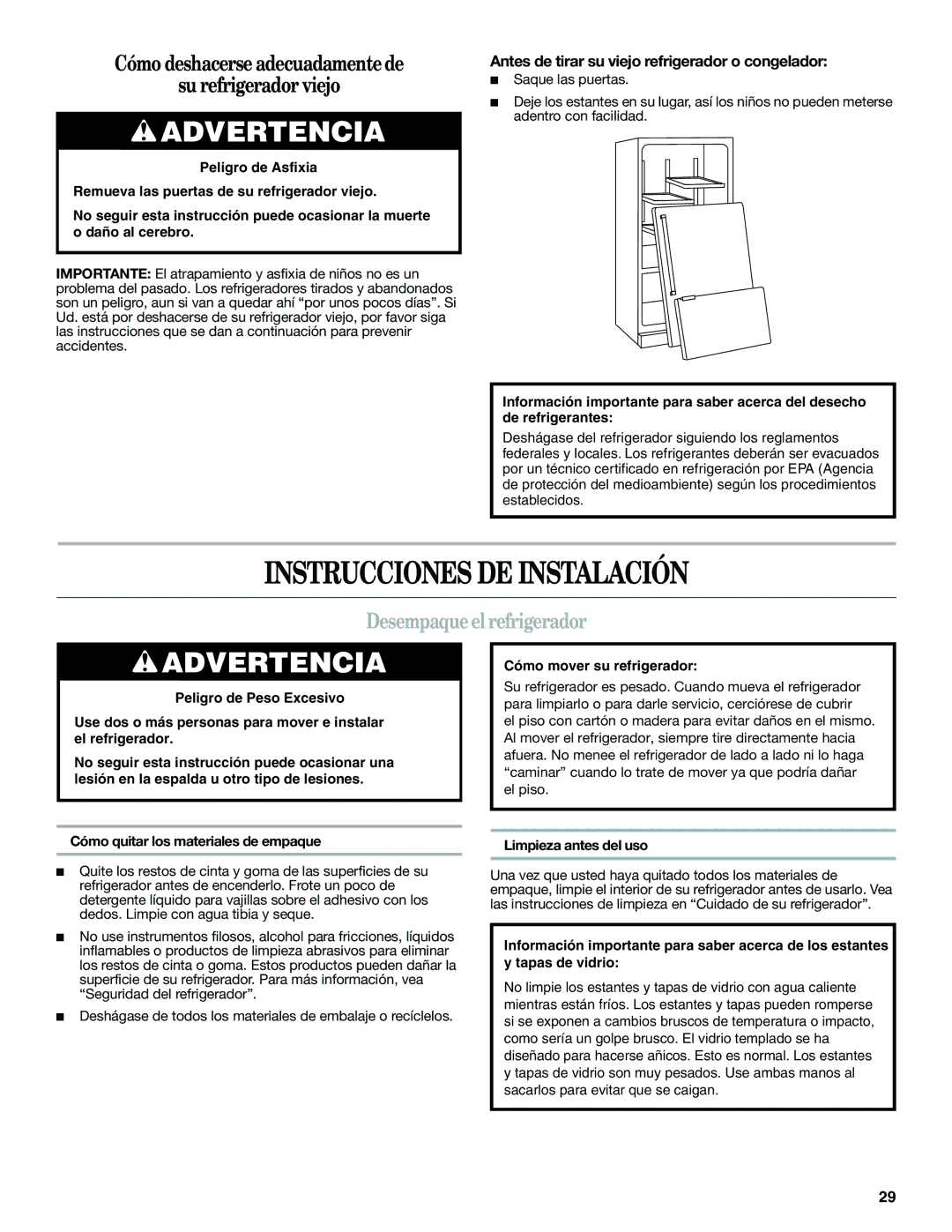 Cómo deshacerse adecuadamente de su refrigerador viejo

ADVERTENCIA

Peligro de Asfixia

Remueva las puertas de su refrigerador viejo.

No seguir esta instrucción puede ocasionar la muerte o daño al cerebro.

IMPORTANTE: El atrapamiento y asfixia de niños no es un problema del pasado. Los refrigeradores tirados y abandonados son un peligro, aun si van a quedar ahí “por unos pocos días”. Si Ud. está por deshacerse de su refrigerador viejo, por favor siga las instrucciones que se dan a continuación para prevenir accidentes.

Antes de tirar su viejo refrigerador o congelador:

■ Saque las puertas.

■ Deje los estantes en su lugar, así los niños no pueden meterse adentro con facilidad.

Información importante para saber acerca del desecho de refrigerantes:

Deshágase del refrigerador siguiendo los reglamentos federales y locales. Los refrigerantes deberán ser evacuados por un técnico certificado en refrigeración por EPA (Agencia de protección del medioambiente) según los procedimientos establecidos.

INSTRUCCIONES DE INSTALACIÓN

Desempaque el refrigerador

ADVERTENCIA

Peligro de Peso Excesivo

Use dos o más personas para mover e instalar el refrigerador.

No seguir esta instrucción puede ocasionar una lesión en la espalda u otro tipo de lesiones.

Cómo quitar los materiales de empaque

■ Quite los restos de cinta y goma de las superficies de su refrigerador antes de encenderlo. Frote un poco de detergente líquido para vajillas sobre el adhesivo con los dedos. Limpie con agua tibia y seque.

■ No use instrumentos filosos, alcohol para fricciones, líquidos inflamables o productos de limpieza abrasivos para eliminar los restos de cinta o goma. Estos productos pueden dañar la superficie de su refrigerador. Para más información, vea “Seguridad del refrigerador”.

■ Deshágase de todos los materiales de embalaje o recíclelos.

Cómo mover su refrigerador:

Su refrigerador es pesado. Cuando mueva el refrigerador para limpiarlo o para darle servicio, cerciórese de cubrir el piso con cartón o madera para evitar daños en el mismo. Al mover el refrigerador, siempre tire directamente hacia afuera. No menee el refrigerador de lado a lado ni lo haga “caminar” cuando lo trate de mover ya que podría dañar el piso.

Limpieza antes del uso

Una vez que usted haya quitado todos los materiales de empaque, limpie el interior de su refrigerador antes de usarlo. Vea las instrucciones de limpieza en “Cuidado de su refrigerador”.

Información importante para saber acerca de los estantes y tapas de vidrio:

No limpie los estantes y tapas de vidrio con agua caliente mientras están fríos. Los estantes y tapas pueden romperse si se exponen a cambios bruscos de temperatura o impacto, como sería un golpe brusco. El vidrio templado se ha diseñado para hacerse añicos. Esto es normal. Los estantes y tapas de vidrio son muy pesados. Use ambas manos al sacarlos para evitar que se caigan.

29